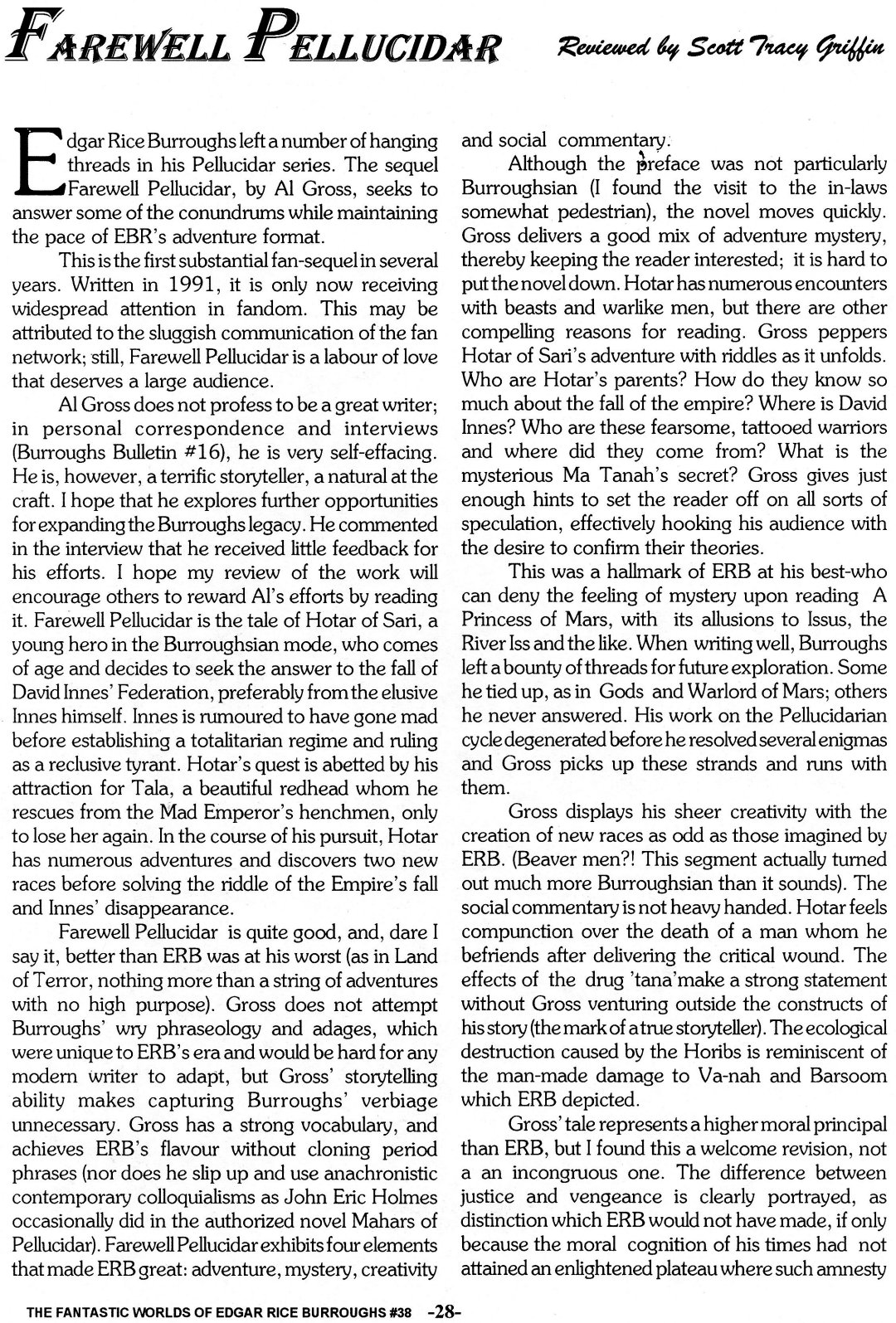 FAREWELL PELLUCIDAR Reviewed by Scott Tracy Griffin

Edgar Rice Burroughs left a number of hanging threads in his Pellucidar series. The sequel Farewell Pellucidar, by Al Gross, seeks to answer some of the conundrums while maintaining the pace of EBR's adventure format.

This is the first substantial fan-sequel in several years. Written in 1991, it is only now receiving widespread attention in fandom. This may be attributed to the sluggish communication of the fan network; still, Farewell Pellucidar is a labour of love that deserves a large audience.

Al Gross does not profess to be a great writer; in personal correspondence and interviews (Burroughs Bulletin #16), he is very self-effacing. He is, however, a terrific storyteller, a natural at the craft. I hope that he explores further opportunities for expanding the Burroughs legacy. He commented in the interview that he received little feedback for his efforts. I hope my review of the work will encourage others to reward Al's efforts by reading it. Farewell Pellucidar is the tale of Hotar of Sari, a young hero in the Burroughsian mode, who comes of age and decides to seek the answer to the fall of David Innes' Federation, preferably from the elusive Innes himself. Innes is rumoured to have gone mad before establishing a totalitarian regime and ruling as a reclusive tyrant. Hotar's quest is abetted by his attraction for Tala, a beautiful redhead whom he rescues from the Mad Emperor's henchmen, only to lose her again. In the course of his pursuit, Hotar has numerous adventures and discovers two new races before solving the riddle of the Empire's fall and Innes' disappearance.

Farewell Pellucidar is quite good, and, dare I say it, better than ERB was at his worst (as in Land of Terror, nothing more than a string of adventures with no high purpose). Gross does not attempt Burroughs' wry phraseology and adages, which were unique to ERB's era and would be hard for any modern writer to adapt, but Gross' storytelling ability makes capturing Burroughs' verbiage unnecessary. Gross has a strong vocabulary, and achieves ERB's flavour without cloning period phrases (nor does he slip up and use anachronistic contemporary colloquialisms as John Eric Holmes occasionally did in the authorized novel Mahars of Pellucidar). Farewell Pellucidar exhibits four elements that made ERB great: adventure, mystery, creativity and social commentary.

Although the preface was not particularly Burroughsian (I found the visit to the in-laws somewhat pedestrian), the novel moves quickly. Gross delivers a good mix of adventure mystery, thereby keeping the reader interested; it is hard to put the novel down. Hotar has numerous encounters with beasts and warlike men, but there are other compelling reasons for reading. Gross peppers Hotar of Sari's adventure with riddles as it unfolds. Who are Hotar's parents? How do they know so much about the fall of the empire? Where is David Innes? Who are these fearsome, tattooed warriors and where did they come from? What is the mysterious Ma Tanah's secret? Gross gives just enough hints to set the reader off on all sorts of speculation, effectively hooking his audience with the desire to confirm their theories.

This was a hallmark of ERB at his best-who can deny the feeling of mystery upon reading A Princess of Mars, with its allusions to Issus, the River Iss and the like. When writing well, Burroughs left a bounty of threads for future exploration. Some he tied up, as in Gods and Warlord of Mars; others he never answered. His work on the Pellucidarian cycle degenerated before he resolved several enigmas and Gross picks up these strands and runs with them.

Gross displays his sheer creativity with the creation of new races as odd as those imagined by ERB. (Beaver men?! This segment actually turned out much more Burroughsian than it sounds). The social commentary is not heavy handed. Hotar feels compunction over the death of a man whom he befriends after delivering the critical wound. The effects of the drug 'tana'make a strong statement without Gross venturing outside the constructs of his story (the mark of a true storyteller). The ecological destruction caused by the Horibs is reminiscent of the man-made damage to Va-nah and Barsoom which ERB depicted.

Gross' tale represents a higher moral principal than ERB, but I found this a welcome revision, not a an incongruous one. The difference between justice and vengeance is clearly portrayed, as distinction which ERB would not have made, if only because the moral cognition of his times had not attained an enlightened plateau where such amnesty

THE FANTASTIC WORLDS OF EDGAR RICE BURROUGHS #38 -28-